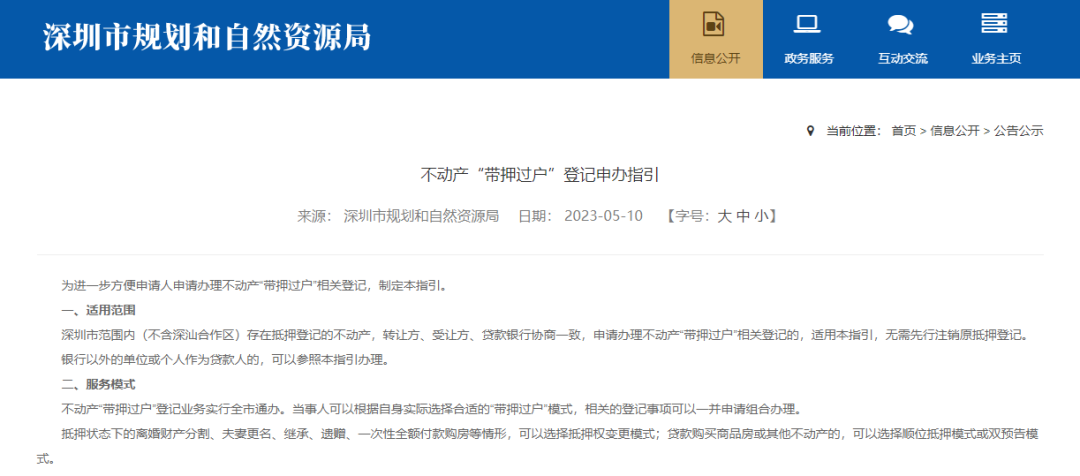 深圳市规划和自然资源局

信息公开 政务服务 互动交流 业务主页

当前位置： 首页 > 信息公开 > 公告公示

不动产“带押过户”登记申办指引

来源： 深圳市规划和自然资源局 日期： 2023-05-10 【字号：大 中 小】

为进一步方便申请人申请办理不动产“带押过户”相关登记，制定本指引。

一、适用范围

深圳市范围内（不含深汕合作区）存在抵押登记的不动产，转让方、受让方、贷款银行协商一致，申请办理不动产“带押过户”相关登记的，适用本指引，无需先行注销原抵押登记。

银行以外的单位或个人作为贷款人的，可以参照本指引办理。

二、服务模式

不动产“带押过户”登记业务实行全市通办。当事人可以根据自身实际选择合适的“带押过户”模式，相关的登记事项可以一并申请组合办理。

抵押状态下的离婚财产分割、夫妻更名、继承、遗赠、一次性全额付款购房等情形，可以选择抵押权变更模式；贷款购买商品房或其他不动产的，可以选择顺位抵押模式或双预告模式。